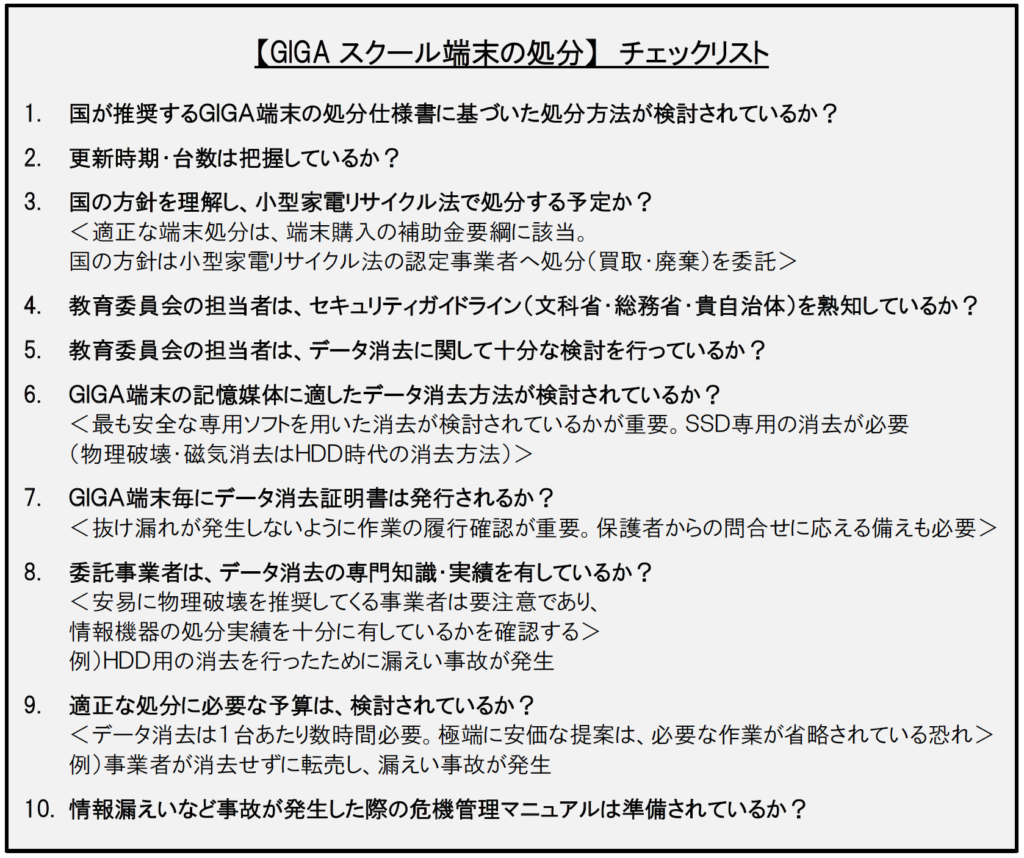 【GIGA スクール端末の処分】 チェックリスト

1. 国が推奨するGIGA端末の処分仕様書に基づいた処分方法が検討されているか？

2. 更新時期・台数は把握しているか？

3. 国の方針を理解し、小型家電リサイクル法で処分する予定か？
＜適正な端末処分は、端末購入の補助金要綱に該当。
国の方針は小型家電リサイクル法の認定事業者へ処分（買取・廃棄）を委託＞

4. 教育委員会の担当者は、セキュリティガイドライン（文科省・総務省・貴自治体）を熟知しているか？

5. 教育委員会の担当者は、データ消去に関して十分な検討を行っているか？

6. GIGA端末の記憶媒体に適したデータ消去方法が検討されているか？
＜最も安全な専用ソフトを用いた消去が検討されているかが重要。SSD専用の消去が必要
（物理破壊・磁気消去はHDD時代の消去方法）＞

7. GIGA端末毎にデータ消去証明書は発行されるか？
＜抜け漏れが発生しないように作業の履行確認が重要。保護者からの問合せに応える備えも必要＞

8. 委託事業者は、データ消去の専門知識・実績を有しているか？
＜安易に物理破壊を推奨してくる事業者は要注意であり、
情報機器の処分実績を十分に有しているかを確認する＞
例）HDD用の消去を行ったために漏えい事故が発生

9. 適正な処分に必要な予算は、検討されているか？
＜データ消去は1台あたり数時間必要。極端に安価な提案は、必要な作業が省略されている恐れ＞
例）事業者が消去せずに転売し、漏えい事故が発生

10. 情報漏えいなど事故が発生した際の危機管理マニュアルは準備されているか？